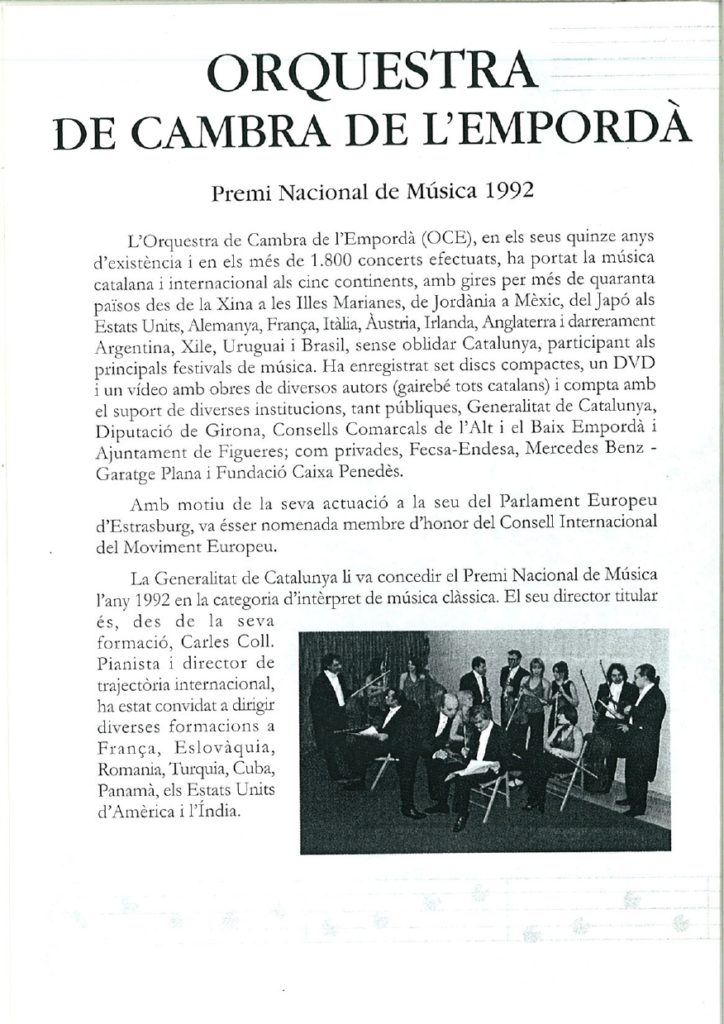 ORQUESTRA
DE CAMBRA DE L'EMPORDÀ

Premi Nacional de Música 1992

L'Orquestra de Cambra de l'Empordà (OCE), en els seus quinze anys d'existència i en els més de 1.800 concerts efectuats, ha portat la música catalana i internacional als cinc continents, amb gires per més de quaranta països des de la Xina a les Illes Marianes, de Jordània a Mèxic, del Japó als Estats Units, Alemanya, França, Itàlia, Àustria, Irlanda, Anglaterra i darrerament Argentina, Xile, Uruguai i Brasil, sense oblidar Catalunya, participant als principals festivals de música. Ha enregistrat set discs compactes, un DVD i un vídeo amb obres de diversos autors (gairebé tots catalans) i compta amb el suport de diverses institucions, tant públiques, Generalitat de Catalunya, Diputació de Girona, Consells Comarcals de l'Alt i el Baix Empordà i Ajuntament de Figueres; com privades, Fecsa-Endesa, Mercedes Benz - Garatge Plana i Fundació Caixa Penedès.

Amb motiu de la seva actuació a la seu del Parlament Europeu d'Estrasburg, va ésser nomenada membre d'honor del Consell Internacional del Moviment Europeu.

La Generalitat de Catalunya li va concedir el Premi Nacional de Música l'any 1992 en la categoria d'intèrpret de música clàssica. El seu director titular és, des de la seva formació, Carles Coll. Pianista i director de trajectòria internacional, ha estat convidat a dirigir diverses formacions a França, Eslovàquia, Romania, Turquia, Cuba, Panamà, els Estats Units d'Amèrica i l'Índia.